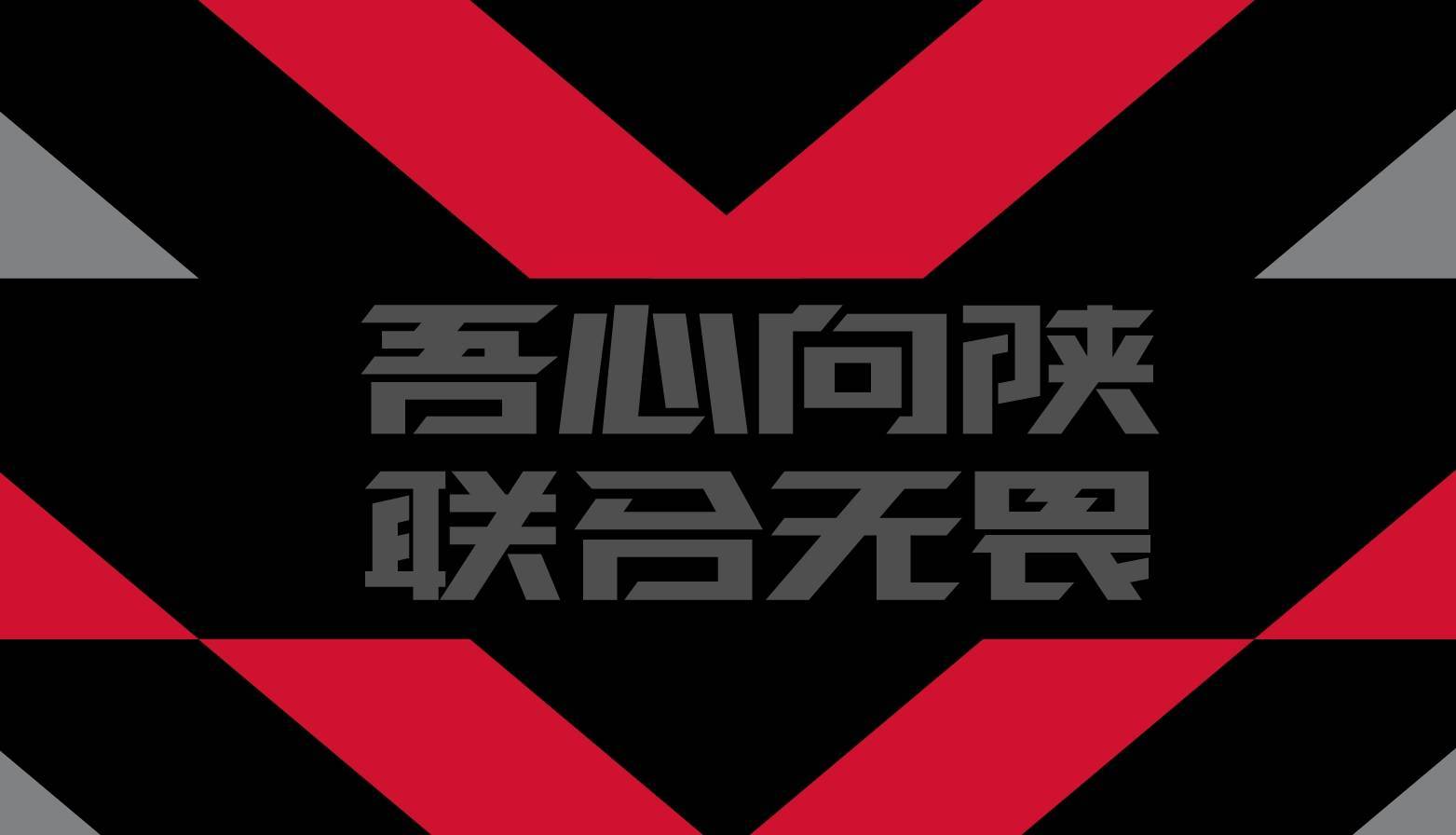 吾心向陕
联合无畏